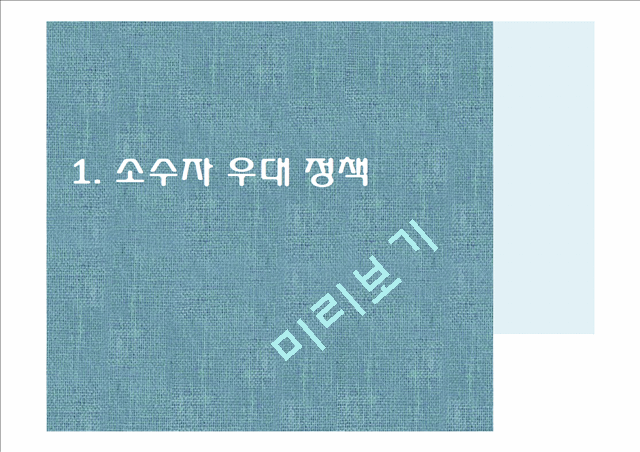 1. 소수자 우대 정책

미리보기